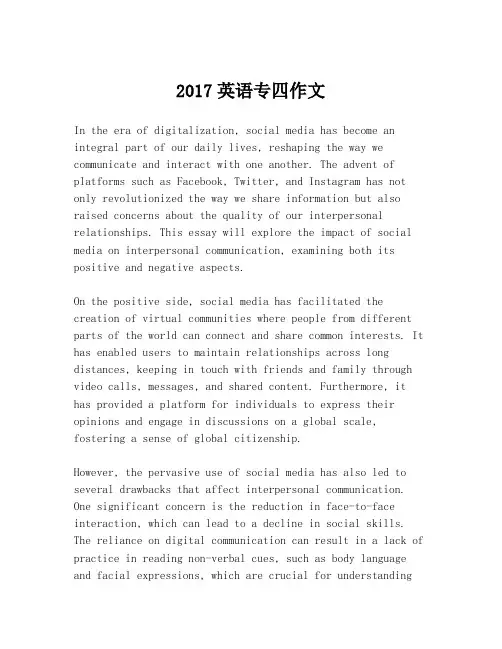 2017 英语专四作文

In the era of digitalization, social media has become an integral part of our daily lives, reshaping the way we communicate and interact with one another. The advent of platforms such as Facebook, Twitter, and Instagram has not only revolutionized the way we share information but also raised concerns about the quality of our interpersonal relationships. This essay will explore the impact of social media on interpersonal communication, examining both its positive and negative aspects.

On the positive side, social media has facilitated the creation of virtual communities where people from different parts of the world can connect and share common interests. It has enabled users to maintain relationships across long distances, keeping in touch with friends and family through video calls, messages, and shared content. Furthermore, it has provided a platform for individuals to express their opinions and engage in discussions on a global scale, fostering a sense of global citizenship.

However, the pervasive use of social media has also led to several drawbacks that affect interpersonal communication. One significant concern is the reduction in face-to-face interaction, which can lead to a decline in social skills. The reliance on digital communication can result in a lack of practice in reading non-verbal cues, such as body language and facial expressions, which are crucial for understanding